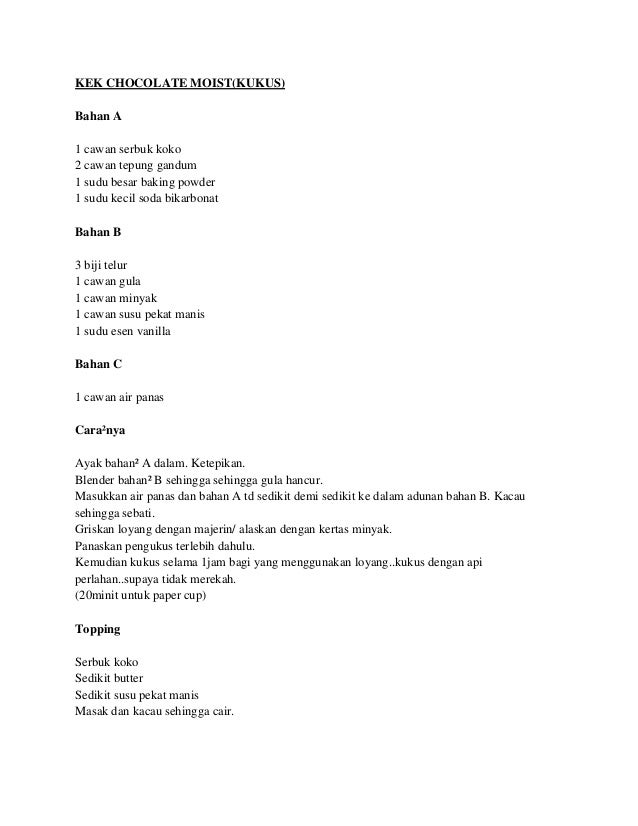 KEK CHOCOLATE MOIST(KUKUS)

Bahan A

1 cawan serbuk koko
2 cawan tepung gandum
1 sudu besar baking powder
1 sudu kecil soda bikarbonat

Bahan B

3 biji telur
1 cawan gula
1 cawan minyak
1 cawan susu pekat manis
1 sudu esen vanilla

Bahan C

1 cawan air panas

Cara²nya

Ayak bahan² A dalam. Ketepikan.
Blender bahan² B sehingga sehingga gula hancur.
Masukkan air panas dan bahan A td sedikit demi sedikit ke dalam adunan bahan B. Kacau sehingga sebati.
Griskan loyang dengan majerin/ alaskan dengan kertas minyak.
Panaskan pengukus terlebih dahulu.
Kemudian kukus selama 1jam bagi yang menggunakan loyang..kukus dengan api perlahan..supaya tidak merekah.
(20minit untuk paper cup)

Topping

Serbuk koko
Sedikit butter
Sedikit susu pekat manis
Masak dan kacau sehingga cair.